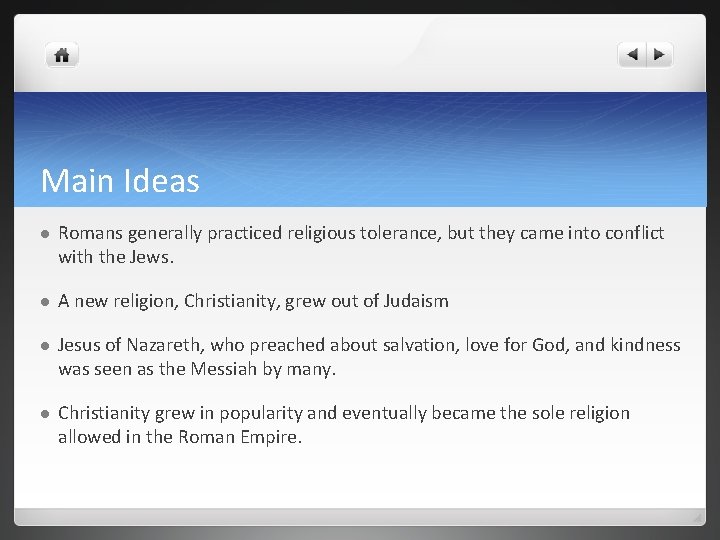 Main Ideas

- Romans generally practiced religious tolerance, but they came into conflict with the Jews.

- A new religion, Christianity, grew out of Judaism

- Jesus of Nazareth, who preached about salvation, love for God, and kindness was seen as the Messiah by many.

- Christianity grew in popularity and eventually became the sole religion allowed in the Roman Empire.